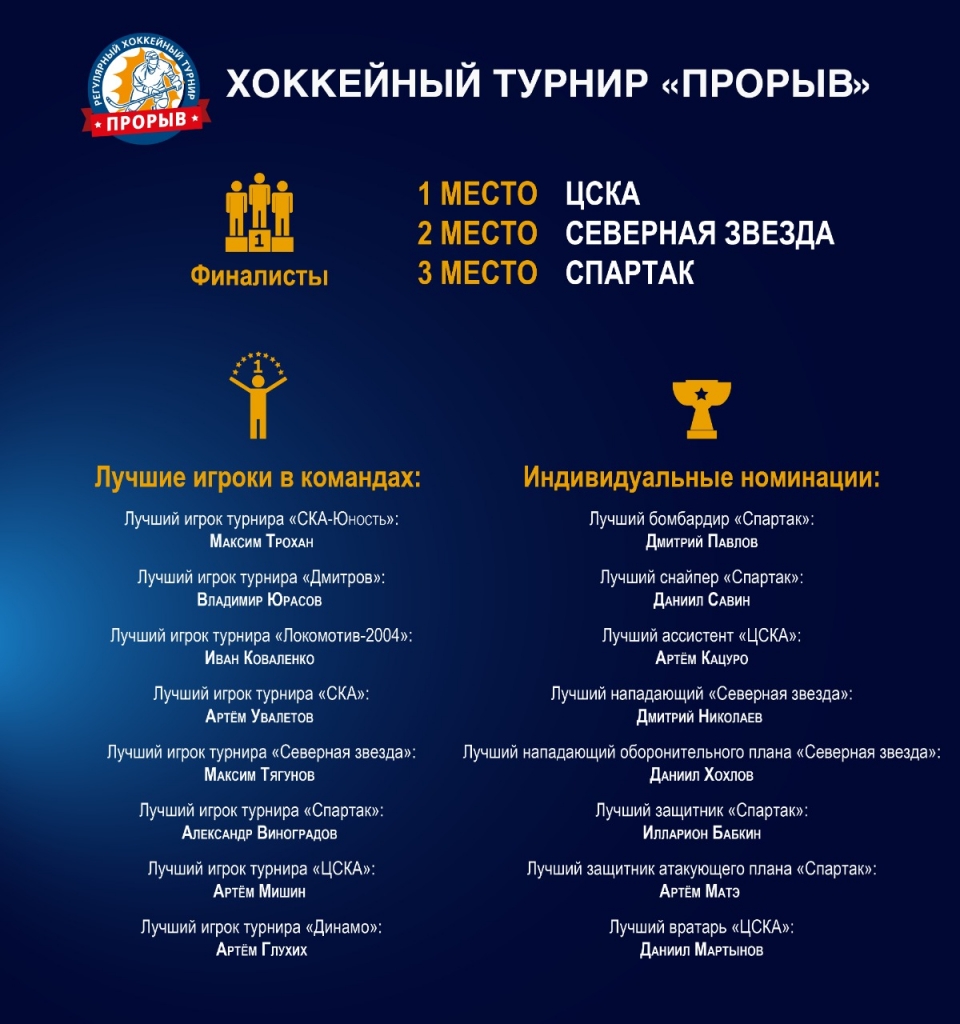 РЕГУЛЯРНЫЙ ХОККЕЙНЫЙ ТУРНИР
ПРОРЫВ

ХОККЕЙНЫЙ ТУРНИР «ПРОРЫВ»

1

Финалисты

1 МЕСТО ЦСКА
2 МЕСТО СЕВЕРНАЯ ЗВЕЗДА
3 МЕСТО СПАРТАК

1

Лучшие игроки в командах:

Лучший игрок турнира «СКА-Юность»:
Максим Трохан

Лучший игрок турнира «Дмитров»:
Владимир Юрасов

Лучший игрок турнира «Локомотив-2004»:
Иван Коваленко

Лучший игрок турнира «СКА»:
Артём Увалетов

Лучший игрок турнира «Северная звезда»:
Максим Тягунов

Лучший игрок турнира «Спартак»:
Александр Виноградов

Лучший игрок турнира «ЦСКА»:
Артём Мишин

Лучший игрок турнира «Динамо»:
Артём Глухих

Индивидуальные номинации:

Лучший бомбардир «Спартак»:
Дмитрий Павлов

Лучший снайпер «Спартак»:
Даниил Савин

Лучший ассистент «ЦСКА»:
Артём Кацуро

Лучший нападающий «Северная звезда»:
Дмитрий Николаев

Лучший нападающий оборонительного плана «Северная звезда»:
Даниил Хохлов

Лучший защитник «Спартак»:
Илларион Бабкин

Лучший защитник атакующего плана «Спартак»:
Артём Матэ

Лучший вратарь «ЦСКА»:
Даниил Мартынов